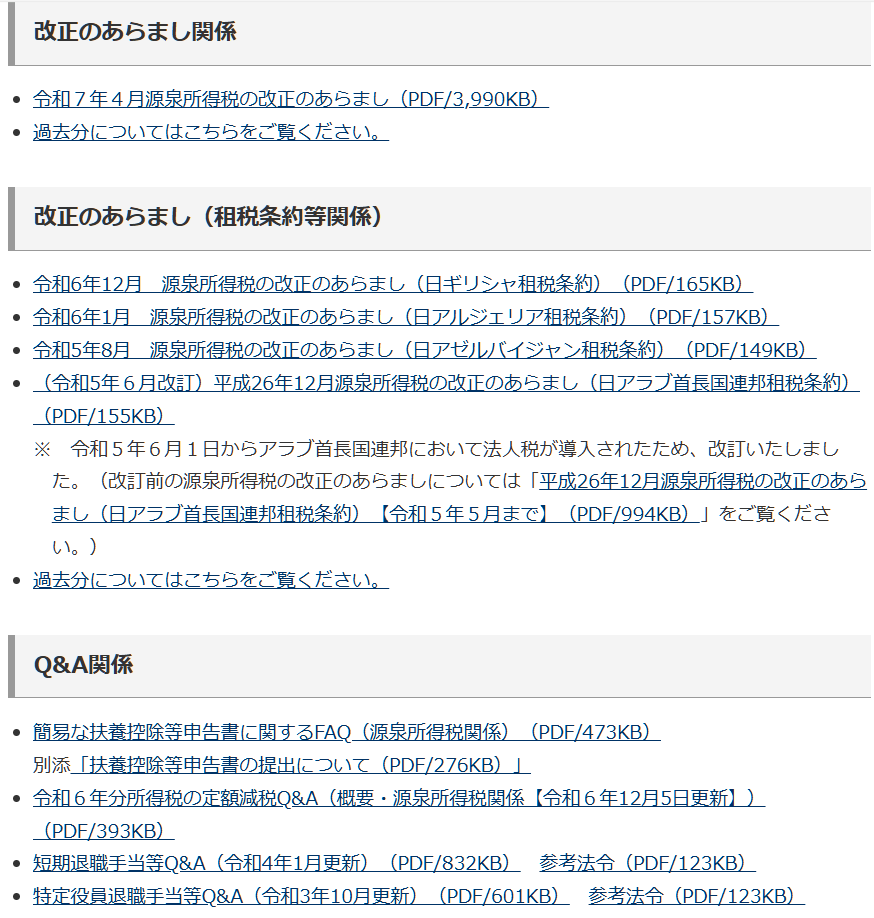 改正のあらまし関係

- 令和７年４月源泉所得税の改正のあらまし（PDF/3,990KB）
- 過去分についてはこちらをご覧ください。

改正のあらまし（租税条約等関係）

- 令和6年12月　源泉所得税の改正のあらまし（日ギリシャ租税条約）（PDF/165KB）
- 令和6年1月　源泉所得税の改正のあらまし（日アルジェリア租税条約）（PDF/157KB）
- 令和5年8月　源泉所得税の改正のあらまし（日アゼルバイジャン租税条約）（PDF/149KB）
- （令和5年６月改訂）平成26年12月源泉所得税の改正のあらまし（日アラブ首長国連邦租税条約）（PDF/155KB）

※　令和５年６月１日からアラブ首長国連邦において法人税が導入されたため、改訂いたしました。（改訂前の源泉所得税の改正のあらましについては「平成26年12月源泉所得税の改正のあらまし（日アラブ首長国連邦租税条約）【令和５年５月まで】（PDF/994KB）」をご覧ください。）

- 過去分についてはこちらをご覧ください。

Q&A関係

- 簡易な扶養控除等申告書に関するFAQ（源泉所得税関係）（PDF/473KB）
別添「扶養控除等申告書の提出について（PDF/276KB）」
- 令和６年分所得税の定額減税Q&A（概要・源泉所得税関係【令和６年12月5日更新】）（PDF/393KB）
- 短期退職手当等Q&A（令和4年1月更新）（PDF/832KB）　参考法令（PDF/123KB）
- 特定役員退職手当等Q&A（令和3年10月更新）（PDF/601KB）　参考法令（PDF/123KB）